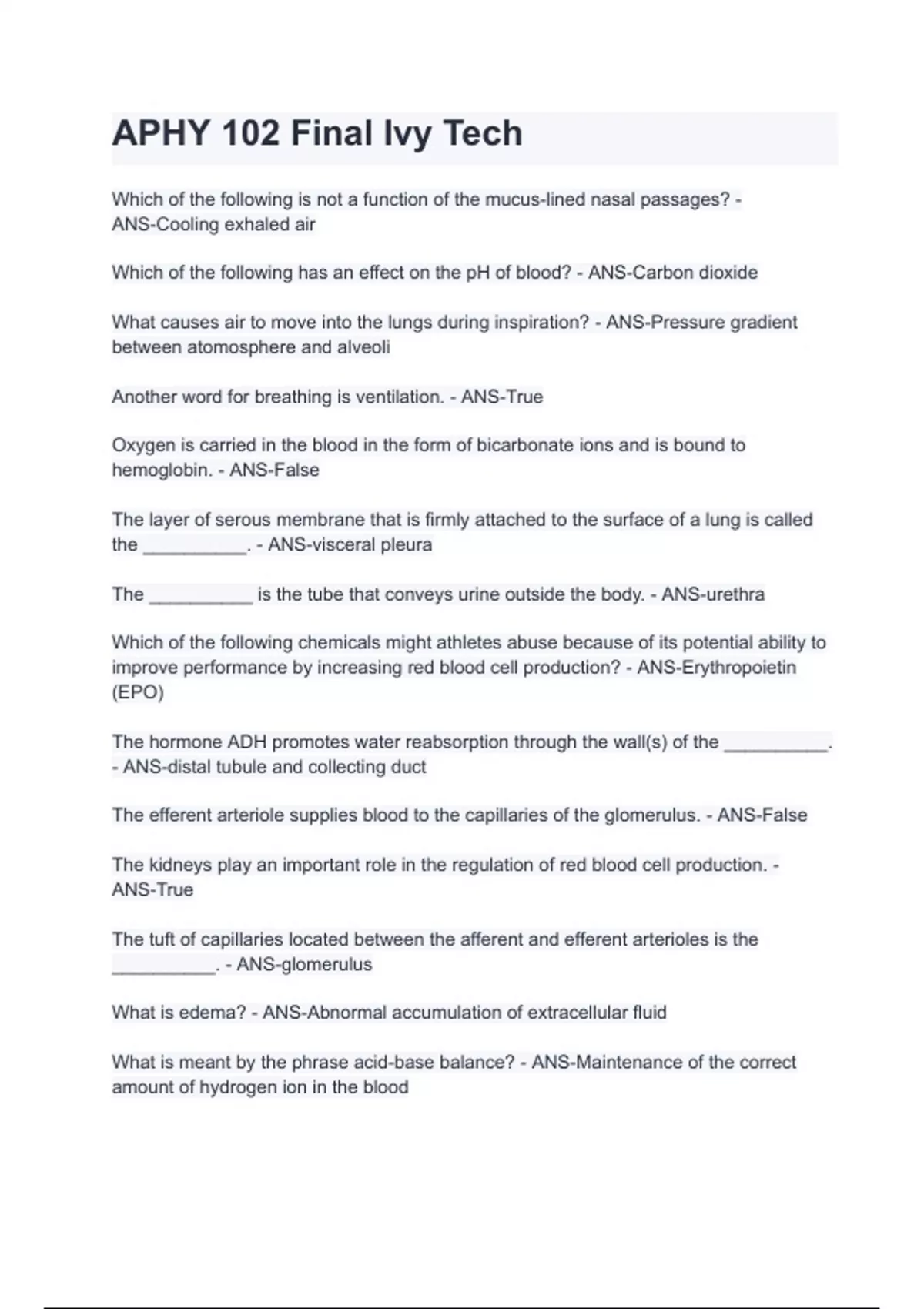 APHY 102 Final Ivy Tech

Which of the following is not a function of the mucus-lined nasal passages? - ANS-Cooling exhaled air

Which of the following has an effect on the pH of blood? - ANS-Carbon dioxide

What causes air to move into the lungs during inspiration? - ANS-Pressure gradient between atomosphere and alveoli

Another word for breathing is ventilation. - ANS-True

Oxygen is carried in the blood in the form of bicarbonate ions and is bound to hemoglobin. - ANS-False

The layer of serous membrane that is firmly attached to the surface of a lung is called the __________. - ANS-visceral pleura

The __________ is the tube that conveys urine outside the body. - ANS-urethra

Which of the following chemicals might athletes abuse because of its potential ability to improve performance by increasing red blood cell production? - ANS-Erythropoietin (EPO)

The hormone ADH promotes water reabsorption through the wall(s) of the __________. - ANS-distal tubule and collecting duct

The efferent arteriole supplies blood to the capillaries of the glomerulus. - ANS-False

The kidneys play an important role in the regulation of red blood cell production. - ANS-True

The tuft of capillaries located between the afferent and efferent arterioles is the __________. - ANS-glomerulus

What is edema? - ANS-Abnormal accumulation of extracellular fluid

What is meant by the phrase acid-base balance? - ANS-Maintenance of the correct amount of hydrogen ion in the blood